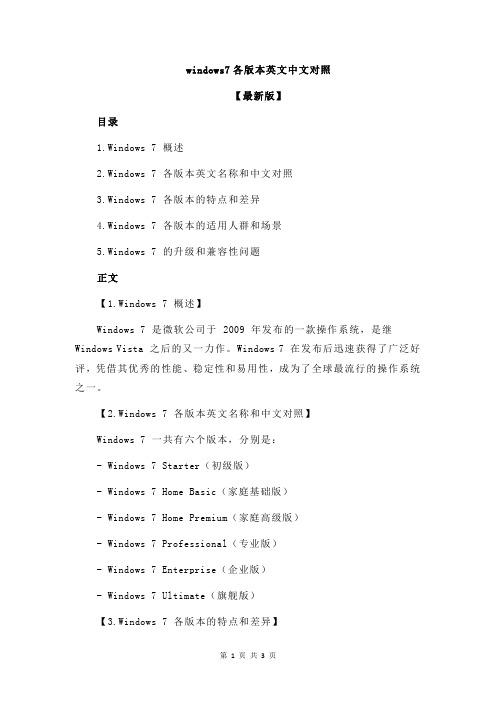 windows7 各版本英文中文对照

【最新版】

目录

1.Windows 7 概述

2.Windows 7 各版本英文名称和中文对照

3.Windows 7 各版本的特点和差异

4.Windows 7 各版本的适用人群和场景

5.Windows 7 的升级和兼容性问题

正文

【1.Windows 7 概述】

Windows 7 是微软公司于 2009 年发布的一款操作系统，是继 Windows Vista 之后的又一力作。Windows 7 在发布后迅速获得了广泛好评，凭借其优秀的性能、稳定性和易用性，成为了全球最流行的操作系统之一。

【2.Windows 7 各版本英文名称和中文对照】

Windows 7 一共有六个版本，分别是：

- Windows 7 Starter（初级版）

- Windows 7 Home Basic（家庭基础版）

- Windows 7 Home Premium（家庭高级版）

- Windows 7 Professional（专业版）

- Windows 7 Enterprise（企业版）

- Windows 7 Ultimate（旗舰版）

【3.Windows 7 各版本的特点和差异】

第 1 页 共 3 页